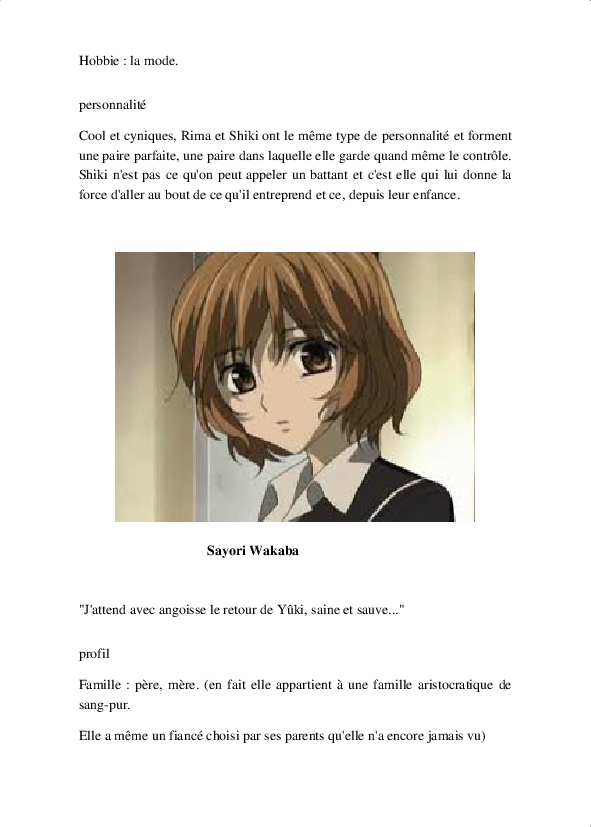 Hobbie : la mode.

personnalité

Cool et cyniques, Rima et Shiki ont le même type de personnalité et forment une paire parfaite, une paire dans laquelle elle garde quand même le contrôle. Shiki n'est pas ce qu'on peut appeler un battant et c'est elle qui lui donne la force d'aller au bout de ce qu'il entreprend et ce, depuis leur enfance.

Sayori Wakaba

"J'attend avec angoisse le retour de Yûki, saine et sauve..."

profil

Famille : père, mère. (en fait elle appartient à une famille aristocratique de sang-pur.

Elle a même un fiancé choisi par ses parents qu'elle n'a encore jamais vu)